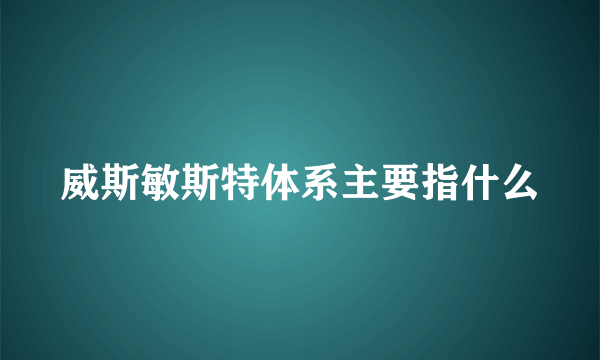 威斯敏斯特体系主要指什么